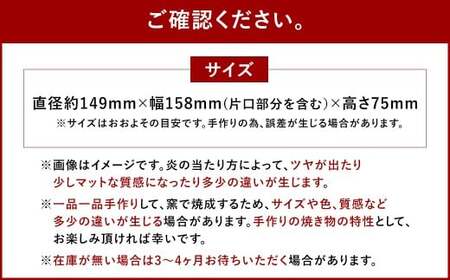 ご確認ください。

サイズ

直径約149mm×幅158mm(片口部分を含む)×高さ75mm
※サイズはおおよその目安です。手作りの為、誤差が生じる場合があります。

※画像はイメージです。炎の当たり方によって、ツヤが出たり少しマットな質感になったり多少の違いが生じます。

※一品一品手作りして、窯で焼成するため、サイズや色、質感など多少の違いが生じる場合があります。手作りの焼き物の特性として、お楽しみ頂ければ幸いです。

※在庫が無い場合は3～4ヶ月お待ちいただく場合があります。